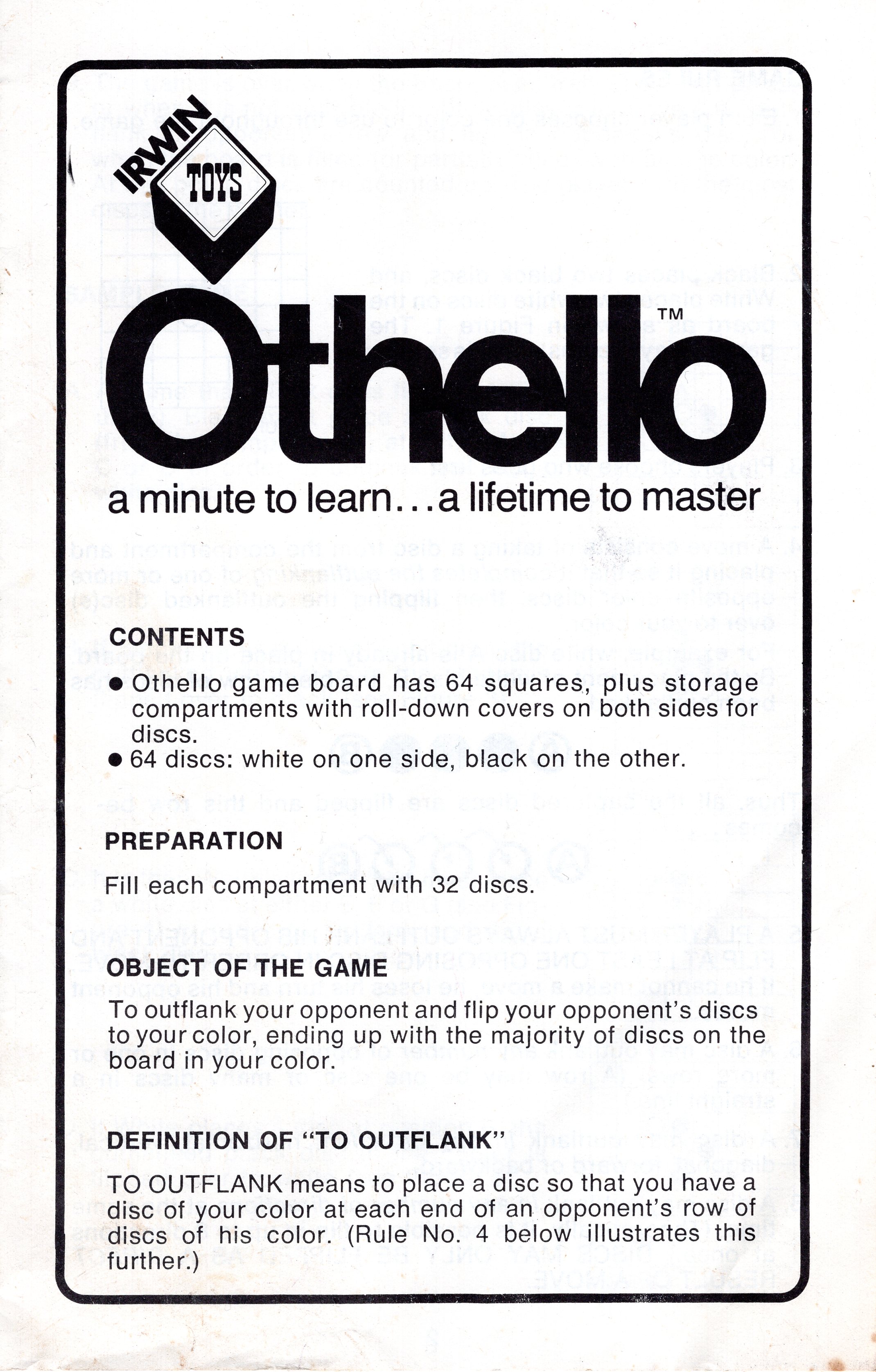 IRWIN TOYS

Othello™

a minute to learn...a lifetime to master

CONTENTS

● Othello game board has 64 squares, plus storage compartments with roll-down covers on both sides for discs.
● 64 discs: white on one side, black on the other.

PREPARATION

Fill each compartment with 32 discs.

OBJECT OF THE GAME

To outflank your opponent and flip your opponent's discs to your color, ending up with the majority of discs on the board in your color.

DEFINITION OF "TO OUTFLANK"

TO OUTFLANK means to place a disc so that you have a disc of your color at each end of an opponent's row of discs of his color. (Rule No. 4 below illustrates this further.)